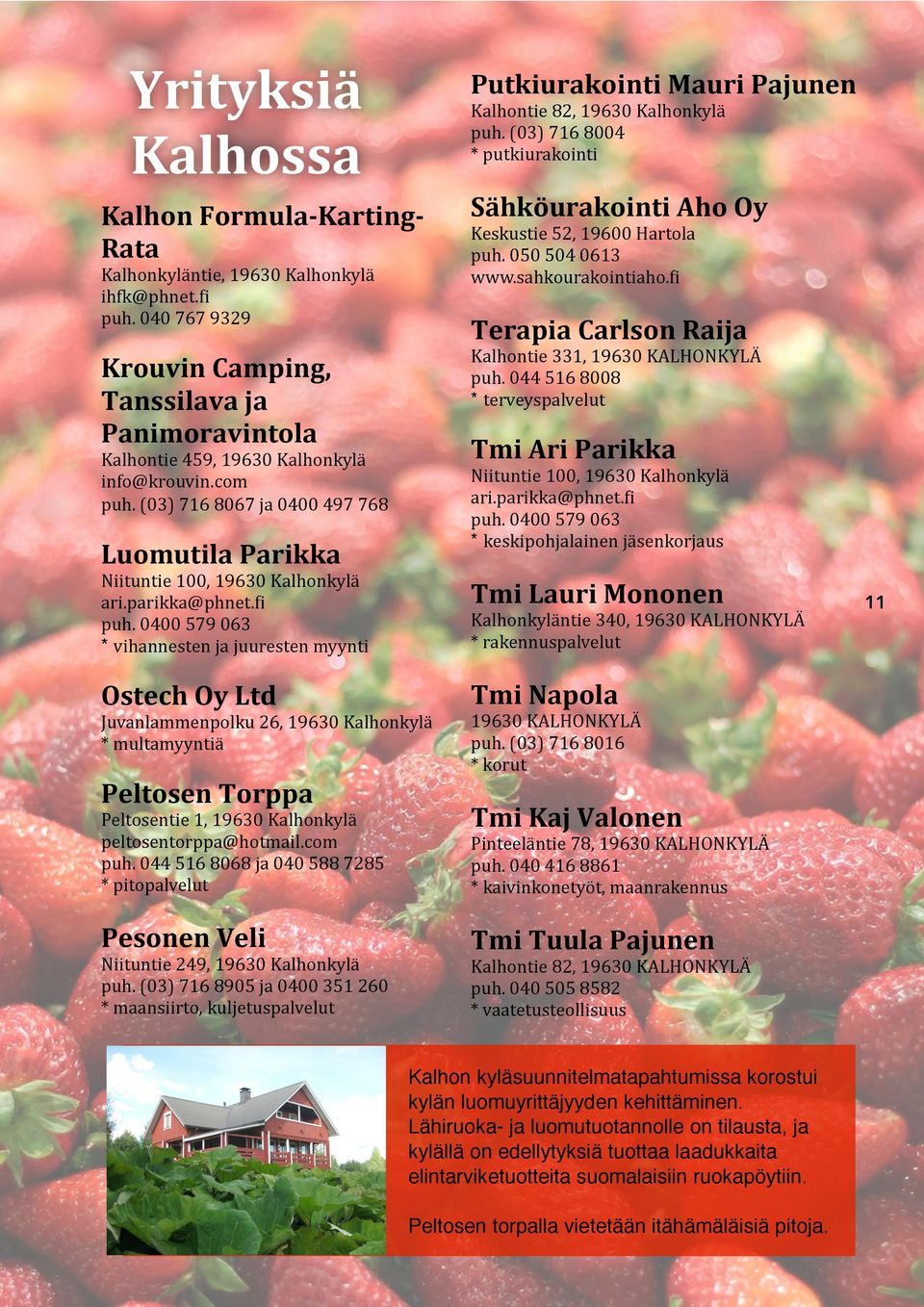 Yrityksiä Kalhossa

Kalhon Formula-Karting-Rata
Kalhonkyläntie, 19630 Kalhonkylä
ihfk@phnet.fi
puh. 040 767 9329

Krouvin Camping, Tanssilava ja Panimoravintola
Kalhontie 459, 19630 Kalhonkylä
info@krouvin.com
puh. (03) 716 8067 ja 0400 497 768

Luomutila Parikka
Niituntie 100, 19630 Kalhonkylä
ari.parikka@phnet.fi
puh. 0400 579 063
* vihannesten ja juuresten myynti

Ostech Oy Ltd
Juvanlammenpolku 26, 19630 Kalhonkylä
* multamyyntiä

Peltosen Torppa
Peltosentie 1, 19630 Kalhonkylä
peltosentorppa@hotmail.com
puh. 044 516 8068 ja 040 588 7285
* pitopalvelut

Pesonen Veli
Niituntie 249, 19630 Kalhonkylä
puh. (03) 716 8905 ja 0400 351 260
* maansiirto, kuljetuspalvelut

Putkiurakointi Mauri Pajunen
Kalhontie 82, 19630 Kalhonkylä
puh. (03) 716 8004
* putkiurakointi

Sähköurakointi Aho Oy
Keskustie 52, 19600 Hartola
puh. 050 504 0613
www.sahkourakointiaho.fi

Terapia Carlson Raija
Kalhontie 331, 19630 KALHONKYLÄ
puh. 044 516 8008
* terveyspalvelut

Tmi Ari Parikka
Niituntie 100, 19630 Kalhonkylä
ari.parikka@phnet.fi
puh. 0400 579 063
* keskipohjalainen jäsenkorjaus

Tmi Lauri Mononen
Kalhonkyläntie 340, 19630 KALHONKYLÄ
* rakennuspalvelut

Tmi Napola
19630 KALHONKYLÄ
puh. (03) 716 8016
* korut

Tmi Kaj Valonen
Pinteeläntie 78, 19630 KALHONKYLÄ
puh. 040 416 8861
* kaivinkonetyöt, maanrakennus

Tmi Tuula Pajunen
Kalhontie 82, 19630 KALHONKYLÄ
puh. 040 505 8582
* vaatetusteollisuus

11

Kalhon kyläsuunnitelmatapahtumissa korostui kylän luomuyrittäjyyden kehittäminen. Lähiruoka- ja luomutuotannolle on tilausta, ja kylällä on edellytyksiä tuottaa laadukkaita elintarviketuotteita suomalaisiin ruokapöytiin.

Peltosen torpalla vietetään itähämäläisiä pitoja.